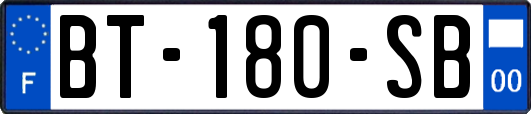 F
BT-180-SB
00